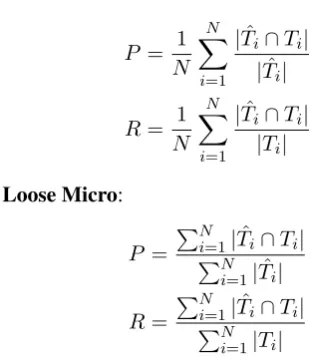 $P = \frac{1}{N} \sum_{i=1}^{N} \frac{|\hat{T}_i \cap T_i|}{|\hat{T}_i|}$

$R = \frac{1}{N} \sum_{i=1}^{N} \frac{|\hat{T}_i \cap T_i|}{|T_i|}$

Loose Micro:

$P = \frac{\sum_{i=1}^{N} |\hat{T}_i \cap T_i|}{\sum_{i=1}^{N} |\hat{T}_i|}$

$R = \frac{\sum_{i=1}^{N} |\hat{T}_i \cap T_i|}{\sum_{i=1}^{N} |T_i|}$